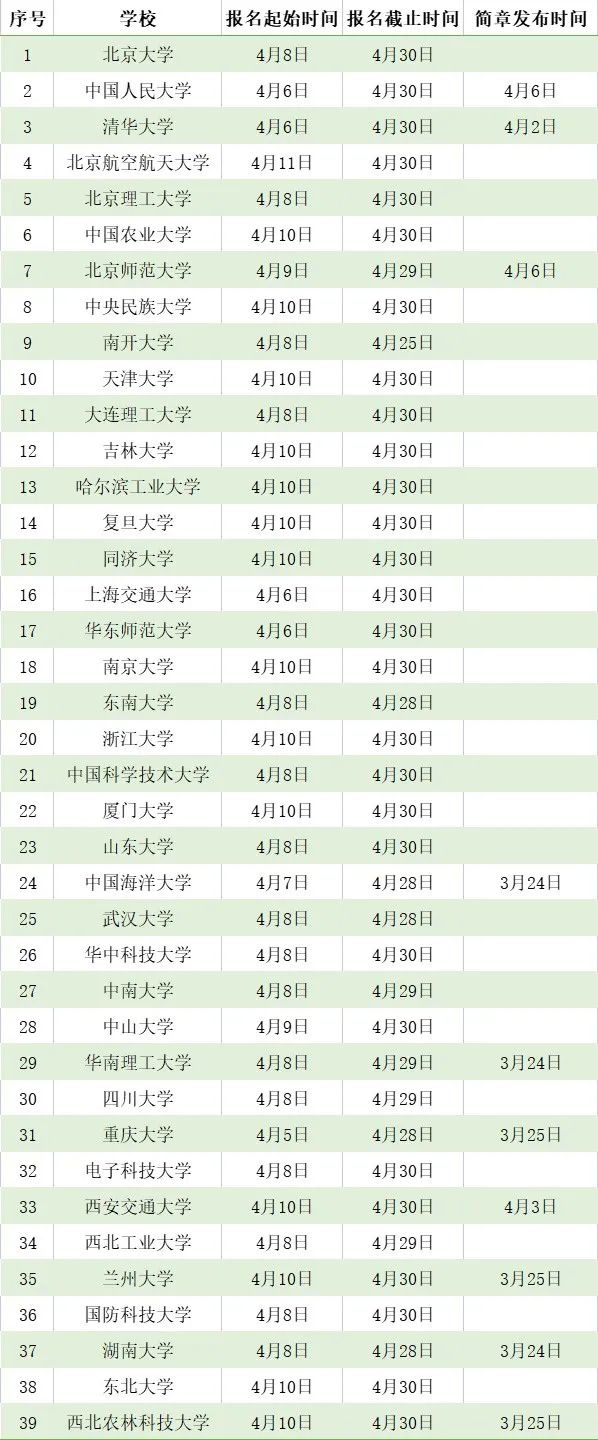 | 序号 | 学校 | 报名起始时间 | 报名截止时间 | 简章发布时间 |
|---|---|---|---|---|
| 1 | 北京大学 | 4月8日 | 4月30日 |  |
| 2 | 中国人民大学 | 4月6日 | 4月30日 | 4月6日 |
| 3 | 清华大学 | 4月6日 | 4月30日 | 4月2日 |
| 4 | 北京航空航天大学 | 4月11日 | 4月30日 |  |
| 5 | 北京理工大学 | 4月8日 | 4月30日 |  |
| 6 | 中国农业大学 | 4月10日 | 4月30日 |  |
| 7 | 北京师范大学 | 4月9日 | 4月29日 | 4月6日 |
| 8 | 中央民族大学 | 4月10日 | 4月30日 |  |
| 9 | 南开大学 | 4月8日 | 4月25日 |  |
| 10 | 天津大学 | 4月10日 | 4月30日 |  |
| 11 | 大连理工大学 | 4月8日 | 4月30日 |  |
| 12 | 吉林大学 | 4月10日 | 4月30日 |  |
| 13 | 哈尔滨工业大学 | 4月10日 | 4月30日 |  |
| 14 | 复旦大学 | 4月10日 | 4月30日 |  |
| 15 | 同济大学 | 4月10日 | 4月30日 |  |
| 16 | 上海交通大学 | 4月6日 | 4月30日 |  |
| 17 | 华东师范大学 | 4月6日 | 4月30日 |  |
| 18 | 南京大学 | 4月10日 | 4月30日 |  |
| 19 | 东南大学 | 4月8日 | 4月28日 |  |
| 20 | 浙江大学 | 4月10日 | 4月30日 |  |
| 21 | 中国科学技术大学 | 4月8日 | 4月30日 |  |
| 22 | 厦门大学 | 4月10日 | 4月30日 |  |
| 23 | 山东大学 | 4月8日 | 4月30日 |  |
| 24 | 中国海洋大学 | 4月7日 | 4月28日 | 3月24日 |
| 25 | 武汉大学 | 4月8日 | 4月28日 |  |
| 26 | 华中科技大学 | 4月8日 | 4月30日 |  |
| 27 | 中南大学 | 4月8日 | 4月29日 |  |
| 28 | 中山大学 | 4月9日 | 4月30日 |  |
| 29 | 华南理工大学 | 4月8日 | 4月29日 | 3月24日 |
| 30 | 四川大学 | 4月8日 | 4月29日 |  |
| 31 | 重庆大学 | 4月5日 | 4月28日 | 3月25日 |
| 32 | 电子科技大学 | 4月8日 | 4月30日 |  |
| 33 | 西安交通大学 | 4月10日 | 4月30日 | 4月3日 |
| 34 | 西北工业大学 | 4月8日 | 4月29日 |  |
| 35 | 兰州大学 | 4月10日 | 4月30日 | 3月25日 |
| 36 | 国防科技大学 | 4月8日 | 4月30日 |  |
| 37 | 湖南大学 | 4月8日 | 4月28日 | 3月24日 |
| 38 | 东北大学 | 4月10日 | 4月30日 |  |
| 39 | 西北农林科技大学 | 4月10日 | 4月30日 | 3月25日 |